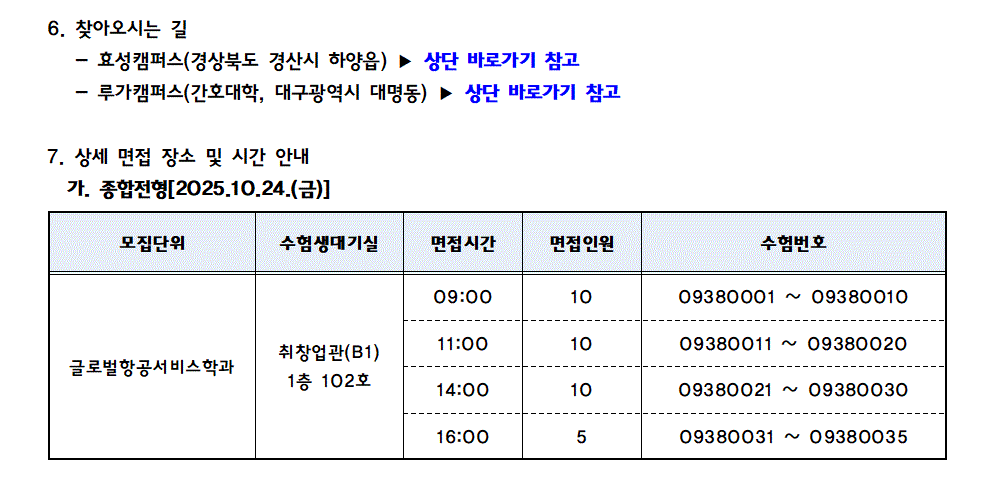 6. 찾아오시는 길

- 효성캠퍼스(경상북도 경산시 하양읍) ▶ 상단 바로가기 참고
- 루가캠퍼스(간호대학, 대구광역시 대명동) ▶ 상단 바로가기 참고

7. 상세 면접 장소 및 시간 안내

가. 종합전형[2025.10.24.(금)]

| 모집단위 | 수험생대기실 | 면접시간 | 면접인원 | 수험번호 |
|---|---|---|---|---|
| 글로벌항공서비스학과 | 취창업관(B1) 1층 102호 | 09:00 | 10 | 09380001 ~ 09380010 |
| | | 11:00 | 10 | 09380011 ~ 09380020 |
| | | 14:00 | 10 | 09380021 ~ 09380030 |
| | | 16:00 | 5 | 09380031 ~ 09380035 |